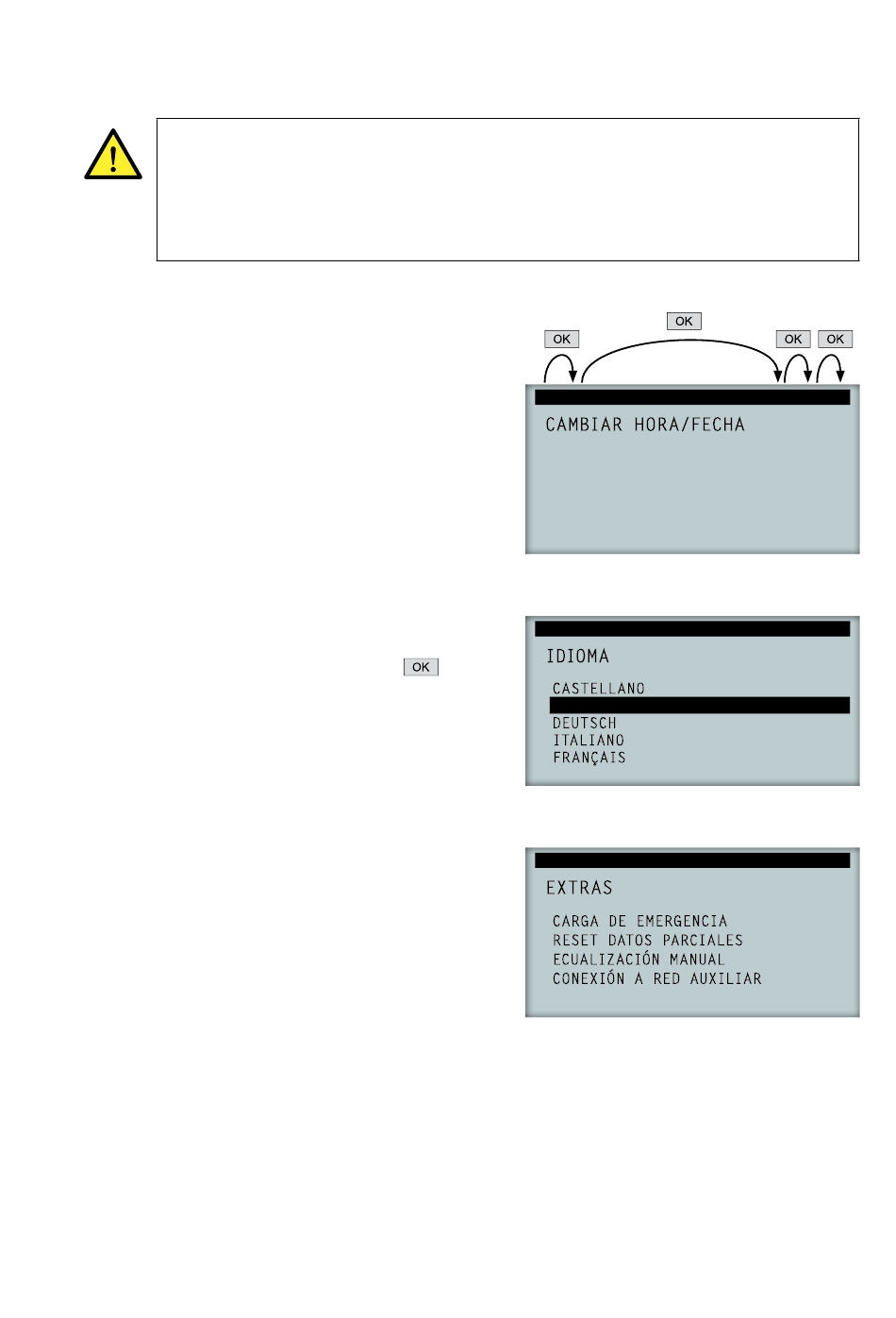 OK

OK

OK

OK

CAMBIAR HORA/FECHA

OK

IDIOMA

CASTELLANO

DEUTSCH
ITALIANO
FRANÇAIS

EXTRAS

CARGA DE EMERGENCIA
RESET DATOS PARCIALES
ECUALIZACIÓN MANUAL
CONEXIÓN A RED AUXILIAR